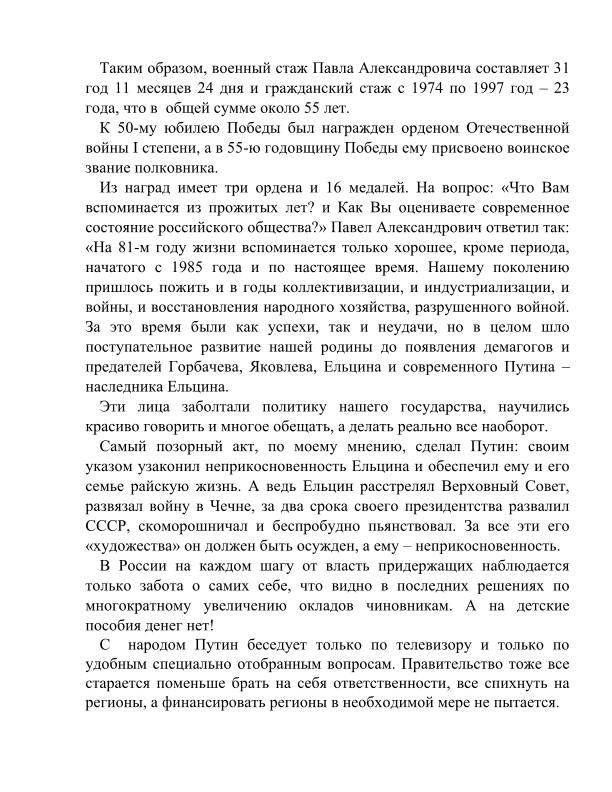 Таким образом, военный стаж Павла Александровича составляет 31 год 11 месяцев 24 дня и гражданский стаж с 1974 по 1997 год – 23 года, что в общей сумме около 55 лет.

К 50-му юбилею Победы был награжден орденом Отечественной войны I степени, а в 55-ю годовщину Победы ему присвоено воинское звание полковника.

Из наград имеет три ордена и 16 медалей. На вопрос: «Что Вам вспоминается из прожитых лет? и Как Вы оцениваете современное состояние российского общества?» Павел Александрович ответил так: «На 81-м году жизни вспоминается только хорошее, кроме периода, начатого с 1985 года и по настоящее время. Нашему поколению пришлось пожить и в годы коллективизации, и индустриализации, и войны, и восстановления народного хозяйства, разрушенного войной. За это время были как успехи, так и неудачи, но в целом шло поступательное развитие нашей родины до появления демагогов и предателей Горбачева, Яковлева, Ельцина и современного Путина – наследника Ельцина.

Эти лица заболтали политику нашего государства, научились красиво говорить и многое обещать, а делать реально все наоборот.

Самый позорный акт, по моему мнению, сделал Путин: своим указом узаконил неприкосновенность Ельцина и обеспечил ему и его семье райскую жизнь. А ведь Ельцин расстрелял Верховный Совет, развязал войну в Чечне, за два срока своего президентства развалил СССР, скоморошничал и беспробудно пьянствовал. За все эти его «художества» он должен быть осужден, а ему – неприкосновенность.

В России на каждом шагу от власть придержащих наблюдается только забота о самих себе, что видно в последних решениях по многократному увеличению окладов чиновникам. А на детские пособия денег нет!

С народом Путин беседует только по телевизору и только по удобным специально отобранным вопросам. Правительство тоже все старается поменьше брать на себя ответственности, все спихнуть на регионы, а финансировать регионы в необходимой мере не пытается.